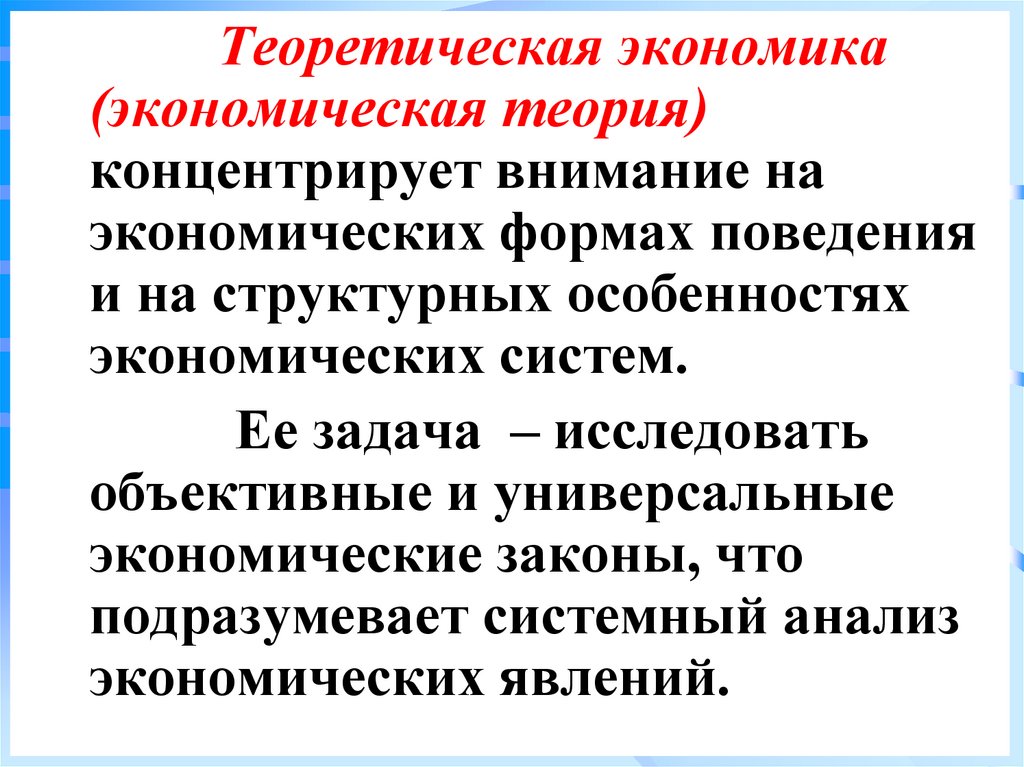 Теоретическая экономика (экономическая теория) концентрирует внимание на экономических формах поведения и на структурных особенностях экономических систем.

Ее задача – исследовать объективные и универсальные экономические законы, что подразумевает системный анализ экономических явлений.